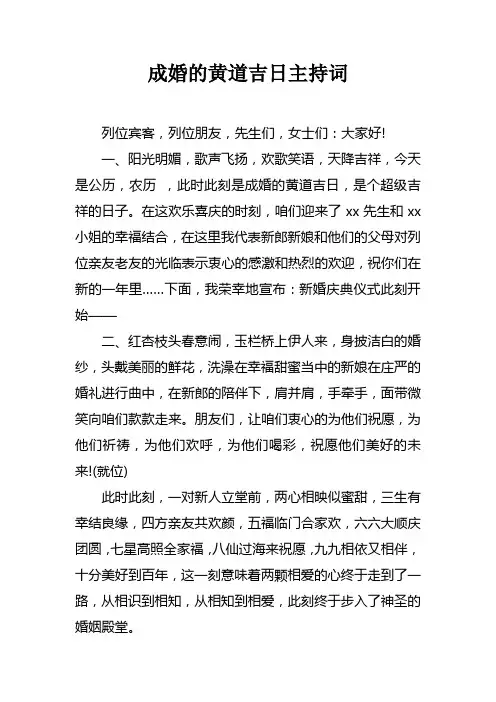 成婚的黄道吉日主持词

列位宾客，列位朋友，先生们，女士们：大家好!

一、阳光明媚，歌声飞扬，欢歌笑语，天降吉祥，今天是公历，农历 ，此时此刻是成婚的黄道吉日，是个超级吉祥的日子。在这欢乐喜庆的时刻，咱们迎来了 xx 先生和 xx 小姐的幸福结合，在这里我代表新郎新娘和他们的父母对列位亲友老友的光临表示衷心的感激和热烈的欢迎，祝你们在新的一年里……下面，我荣幸地宣布：新婚庆典仪式此刻开始——

二、红杏枝头春意闹，玉栏桥上伊人来，身披洁白的婚纱，头戴美丽的鲜花，洗澡在幸福甜蜜当中的新娘在庄严的婚礼进行曲中，在新郎的陪伴下，肩并肩，手牵手，面带微笑向咱们款款走来。朋友们，让咱们衷心的为他们祝愿，为他们祈祷，为他们欢呼，为他们喝彩，祝愿他们美好的未来!(就位)

此时此刻，一对新人立堂前，两心相映似蜜甜，三生有幸结良缘，四方亲友共欢颜，五福临门合家欢，六六大顺庆团圆，七星高照全家福，八仙过海来祝愿，九九相依又相伴，十分美好到百年，这一刻意味着两颗相爱的心终于走到了一路，从相识到相知，从相知到相爱，此刻终于步入了神圣的婚姻殿堂。